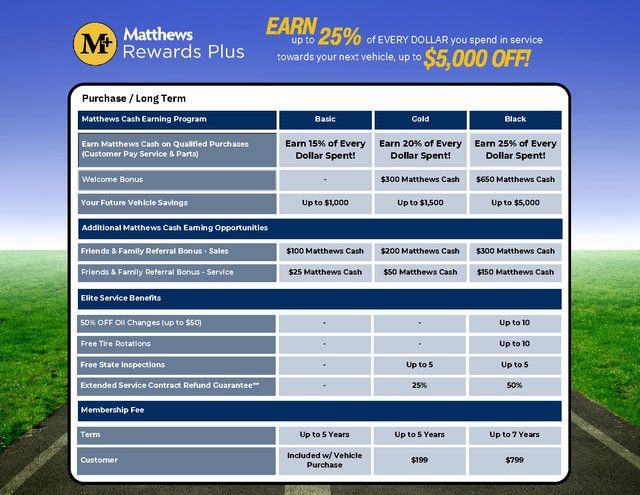 M+ Matthews Rewards Plus

EARN up to 25% of EVERY DOLLAR you spend in service towards your next vehicle, up to $5,000 OFF!

Purchase / Long Term

| Matthews Cash Earning Program | Basic | Gold | Black |
|---|---|---|---|
| Earn Matthews Cash on Qualified Purchases (Customer Pay Service & Parts) | Earn 15% of Every Dollar Spent! | Earn 20% of Every Dollar Spent! | Earn 25% of Every Dollar Spent! |
| Welcome Bonus | - | $300 Matthews Cash | $650 Matthews Cash |
| Your Future Vehicle Savings | Up to $1,000 | Up to $1,500 | Up to $5,000 |
| Additional Matthews Cash Earning Opportunities | | | |
| Friends & Family Referral Bonus - Sales | $100 Matthews Cash | $200 Matthews Cash | $300 Matthews Cash |
| Friends & Family Referral Bonus - Service | $25 Matthews Cash | $50 Matthews Cash | $150 Matthews Cash |
| Elite Service Benefits | | | |
| 50% OFF Oil Changes (up to $50) | - | - | Up to 10 |
| Free Tire Rotations | - | - | Up to 10 |
| Free State Inspections | - | Up to 5 | Up to 5 |
| Extended Service Contract Refund Guarantee** | - | 25% | 50% |
| Membership Fee | | | |
| Term | Up to 5 Years | Up to 5 Years | Up to 7 Years |
| Customer | Included w/ Vehicle Purchase | $199 | $799 |